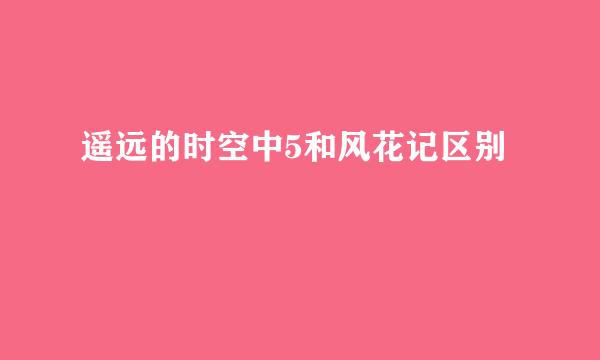 遥远的时空中5和风花记区别